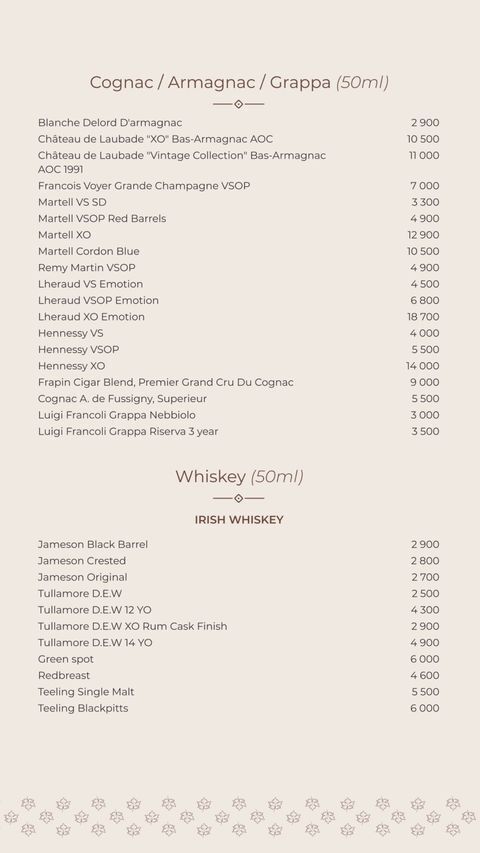 Cognac / Armagnac / Grappa (50ml)

| | |
|---|---|
| Blanche Delord D'armagnac | 2 900 |
| Château de Laubade "XO" Bas-Armagnac AOC | 10 500 |
| Château de Laubade "Vintage Collection" Bas-Armagnac AOC 1991 | 11 000 |
| Francois Voyer Grande Champagne VSOP | 7 000 |
| Martell VS SD | 3 300 |
| Martell VSOP Red Barrels | 4 900 |
| Martell XO | 12 900 |
| Martell Cordon Blue | 10 500 |
| Remy Martin VSOP | 4 900 |
| Lheraud VS Emotion | 4 500 |
| Lheraud VSOP Emotion | 6 800 |
| Lheraud XO Emotion | 18 700 |
| Hennessy VS | 4 000 |
| Hennessy VSOP | 5 500 |
| Hennessy XO | 14 000 |
| Frapin Cigar Blend, Premier Grand Cru Du Cognac | 9 000 |
| Cognac A. de Fussigny, Superieur | 5 500 |
| Luigi Francoli Grappa Nebbiolo | 3 000 |
| Luigi Francoli Grappa Riserva 3 year | 3 500 |

Whiskey (50ml)

IRISH WHISKEY

| | |
|---|---|
| Jameson Black Barrel | 2 900 |
| Jameson Crested | 2 800 |
| Jameson Original | 2 700 |
| Tullamore D.E.W | 2 500 |
| Tullamore D.E.W 12 YO | 4 300 |
| Tullamore D.E.W XO Rum Cask Finish | 2 900 |
| Tullamore D.E.W 14 YO | 4 900 |
| Green spot | 6 000 |
| Redbreast | 4 600 |
| Teeling Single Malt | 5 500 |
| Teeling Blackpitts | 6 000 |